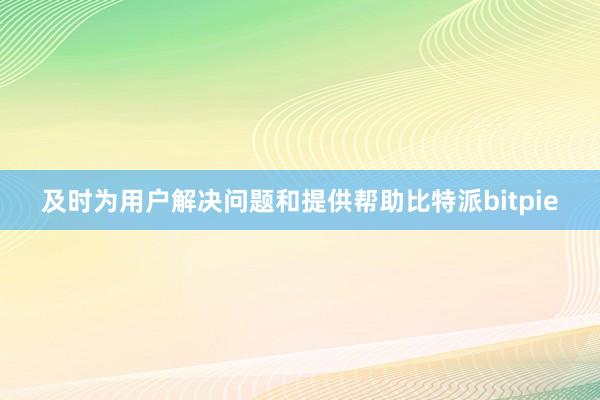 及时为用户解决问题和提供帮助比特派bitpie